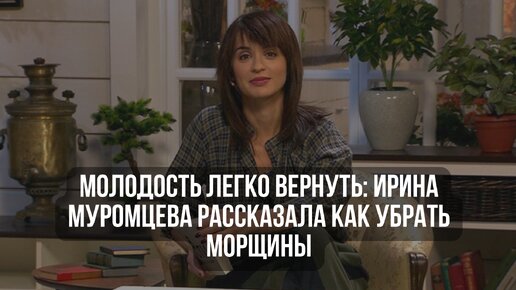 МОЛОДОСТЬ ЛЕГКО ВЕРНУТЬ: ИРИНА МУРОМЦЕВА РАССКАЗАЛА КАК УБРАТЬ МОРЩИНЫ